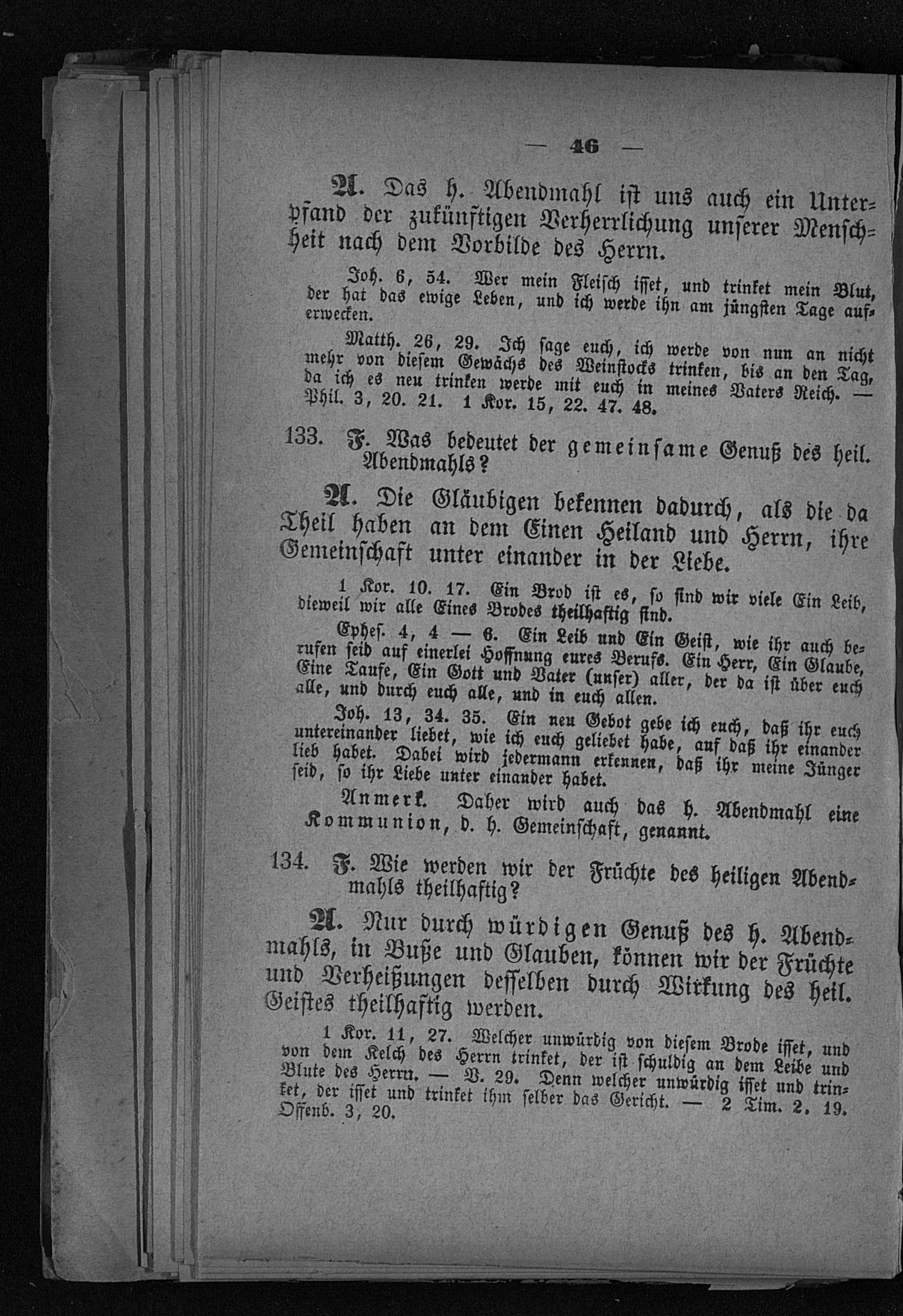 — 46 —

A. Das h. Abendmahl ist uns auch ein Unterpfand der zukünftigen Verherrlichung unserer Menschheit nach dem Vorbilde des Herrn.

Joh. 6, 54. Wer mein Fleisch isset, und trinket mein Blut, der hat das ewige Leben, und ich werde ihn am jüngsten Tage auferwecken.

Matth. 26, 29. Ich sage euch, ich werde von nun an nicht mehr von diesem Gewächs des Weinstocks trinken, bis an den Tag, da ich es neu trinken werde mit euch in meines Vaters Reich. — Phil. 3, 20. 21. 1 Kor. 15, 22. 47. 48.

133. F. Was bedeutet der gemeinsame Genuß des heil. Abendmahls?

A. Die Gläubigen bekennen dadurch, als die da Theil haben an dem Einen Heiland und Herrn, ihre Gemeinschaft unter einander in der Liebe.

1 Kor. 10. 17. Ein Brod ist es, so sind wir viele Ein Leib, dieweil wir alle Eines Brodes theilhaftig sind.

Ephes. 4, 4 — 6. Ein Leib und Ein Geist, wie ihr auch berufen seid auf einerlei Hoffnung eures Berufs. Ein Herr, Ein Glaube, Eine Taufe, Ein Gott und Vater (unser) aller, der da ist über euch alle, und durch euch alle, und in euch allen.

Joh. 13, 34. 35. Ein neu Gebot gebe ich euch, daß ihr euch untereinander liebet, wie ich euch geliebet habe, auf daß ihr einander lieb habet. Dabei wird jedermann erkennen, daß ihr meine Jünger seid, so ihr Liebe unter einander habet.

Anmerk. Daher wird auch das h. Abendmahl eine Kommunion, d. h. Gemeinschaft, genannt.

134. F. Wie werden wir der Früchte des heiligen Abendmahls theilhaftig?

A. Nur durch würdigen Genuß des h. Abendmahls, in Buße und Glauben, können wir der Früchte und Verheißungen desselben durch Wirkung des heil. Geistes theilhaftig werden.

1 Kor. 11, 27. Welcher unwürdig von diesem Brode isset, und von dem Kelch des Herrn trinket, der ist schuldig an dem Leibe und Blute des Herrn. — V. 29. Denn welcher unwürdig isset und trinket, der isset und trinket ihm selber das Gericht. — 2 Tim. 2. 19. Offenb. 3, 20.